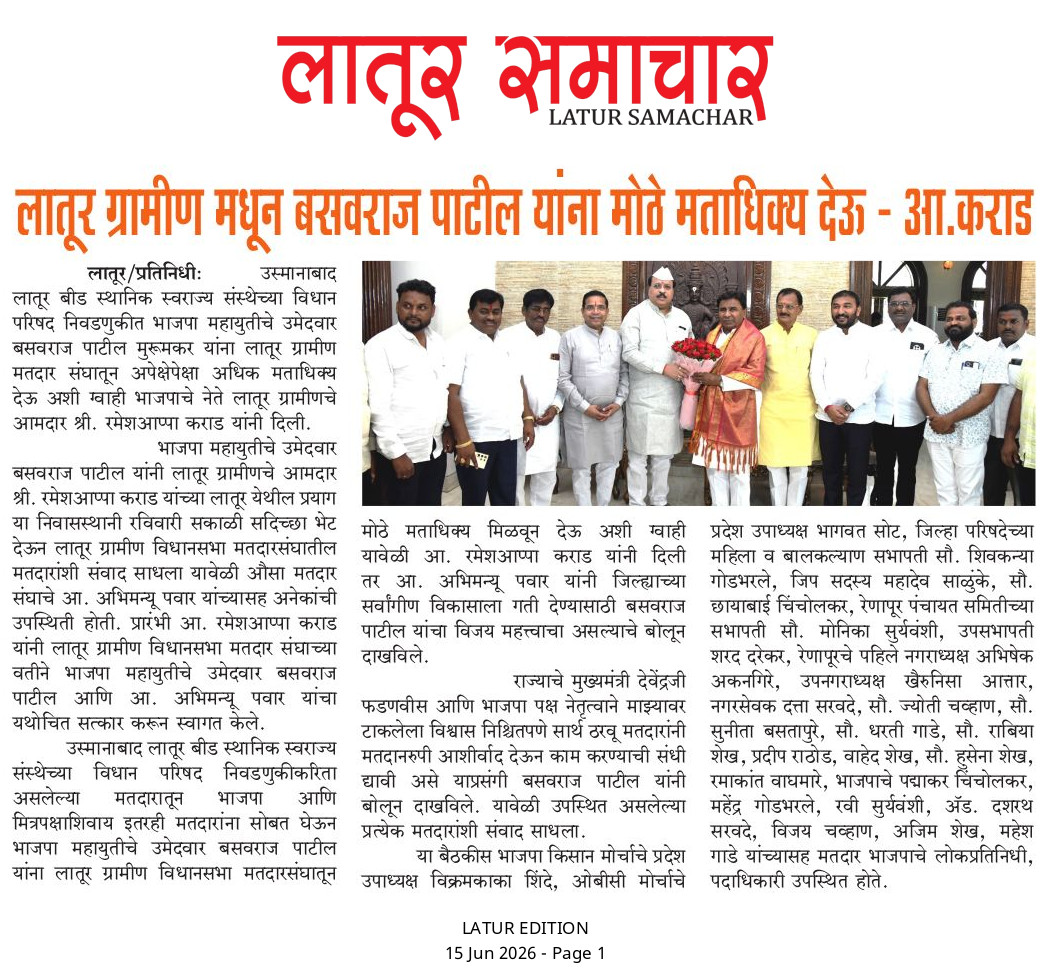 लातूर समाचार
LATUR SAMACHAR

लातूर ग्रामीण मधून बसवराज पाटील यांना मोठे मताधिक्य देऊ - आ.कराड

लातूर/प्रतिनिधीः उस्मानाबाद लातूर बीड स्थानिक स्वराज्य संस्थेच्या विधान परिषद निवडणुकीत भाजपा महायुतीचे उमेदवार बसवराज पाटील मुरूमकर यांना लातूर ग्रामीण मतदार संघातून अपेक्षेपेक्षा अधिक मताधिक्य देऊ अशी ग्वाही भाजपाचे नेते लातूर ग्रामीणचे आमदार श्री. रमेशआप्पा कराड यांनी दिली.

भाजपा महायुतीचे उमेदवार बसवराज पाटील यांनी लातूर ग्रामीणचे आमदार श्री. रमेशआप्पा कराड यांच्या लातूर येथील प्रयाग या निवासस्थानी रविवारी सकाळी सदिच्छा भेट देऊन लातूर ग्रामीण विधानसभा मतदारसंघातील मतदारांशी संवाद साधला यावेळी औसा मतदार संघाचे आ. अभिमन्यू पवार यांच्यासह अनेकांची उपस्थिती होती. प्रारंभी आ. रमेशआप्पा कराड यांनी लातूर ग्रामीण विधानसभा मतदार संघाच्या वतीने भाजपा महायुतीचे उमेदवार बसवराज पाटील आणि आ. अभिमन्यू पवार यांचा यथोचित सत्कार करून स्वागत केले.

उस्मानाबाद लातूर बीड स्थानिक स्वराज्य संस्थेच्या विधान परिषद निवडणुकीकरिता असलेल्या मतदारातून भाजपा आणि मित्रपक्षाशिवाय इतरही मतदारांना सोबत घेऊन भाजपा महायुतीचे उमेदवार बसवराज पाटील यांना लातूर ग्रामीण विधानसभा मतदारसंघातून मोठे मताधिक्य मिळवून देऊ अशी ग्वाही यावेळी आ. रमेशआप्पा कराड यांनी दिली तर आ. अभिमन्यू पवार यांनी जिल्ह्याच्या सर्वांगीण विकासाला गती देण्यासाठी बसवराज पाटील यांचा विजय महत्त्वाचा असल्याचे बोलून दाखविले.

राज्याचे मुख्यमंत्री देवेंद्रजी फडणवीस आणि भाजपा पक्ष नेतृत्वाने माझ्यावर टाकलेला विश्वास निश्चितपणे सार्थ ठरवू मतदारांनी मतदानरुपी आशीर्वाद देऊन काम करण्याची संधी द्यावी असे याप्रसंगी बसवराज पाटील यांनी बोलून दाखविले. यावेळी उपस्थित असलेल्या प्रत्येक मतदारांशी संवाद साधला.

या बैठकीस भाजपा किसान मोर्चाचे प्रदेश उपाध्यक्ष विक्रमकाका शिंदे, ओबीसी मोर्चाचे प्रदेश उपाध्यक्ष भागवत सोट, जिल्हा परिषदेच्या महिला व बालकल्याण सभापती सौ. शिवकन्या गोडभरले, जिप सदस्य महादेव साळुंके, सौ. छायाबाई चिंचोलकर, रेणापूर पंचायत समितीच्या सभापती सौ. मोनिका सुर्यवंशी, उपसभापती शरद दरेकर, रेणापूरचे पहिले नगराध्यक्ष अभिषेक अकनगिरे, उपनगराध्यक्ष खैरुनिसा आत्तार, नगरसेवक दत्ता सरवदे, सौ. ज्योती चव्हाण, सौ. सुनीता बसतापुरे, सौ. धरती गाडे, सौ. राबिया शेख, प्रदीप राठोड, वाहेद शेख, सौ. हुसेना शेख, रमाकांत वाघमारे, भाजपाचे पद्माकर चिंचोलकर, महेंद्र गोडभरले, रवी सुर्यवंशी, ॲड. दशरथ सरवदे, विजय चव्हाण, अजिम शेख, महेश गाडे यांच्यासह मतदार भाजपाचे लोकप्रतिनिधी, पदाधिकारी उपस्थित होते.

LATUR EDITION
15 Jun 2026 - Page 1